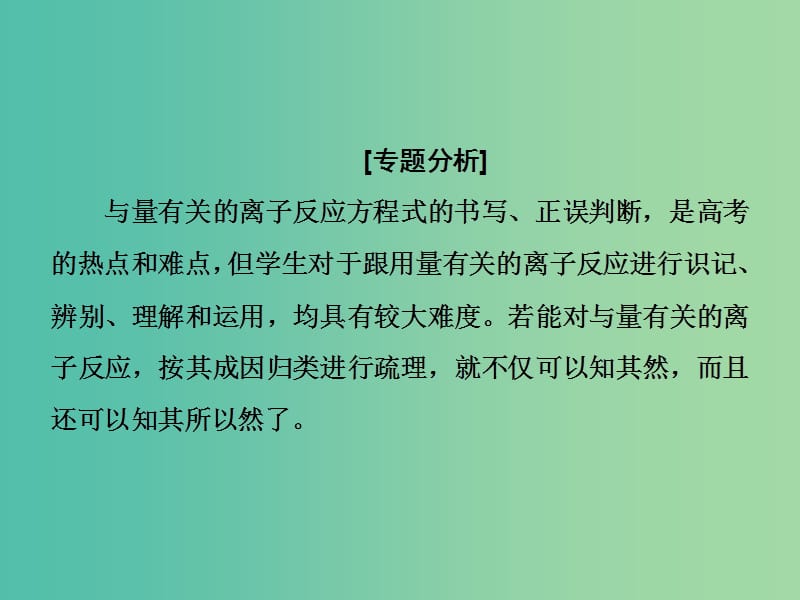 [专题分析]

与量有关的离子反应方程式的书写、正误判断，是高考的热点和难点，但学生对于跟用量有关的离子反应进行识记、辨别、理解和运用，均具有较大难度。若能对与量有关的离子反应，按其成因归类进行疏理，就不仅可以知其然，而且还可以知其所以然了。